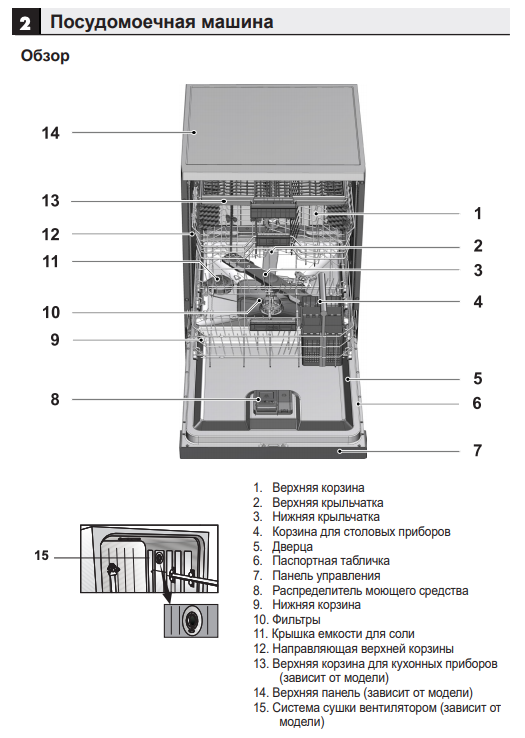 2 Посудомоечная машина

Обзор

14
13
12
11
10
9
8
1
2
3
4
5
6
7

15

1. Верхняя корзина
2. Верхняя крыльчатка
3. Нижняя крыльчатка
4. Корзина для столовых приборов
5. Дверца
6. Паспортная табличка
7. Панель управления
8. Распределитель моющего средства
9. Нижняя корзина
10. Фильтры
11. Крышка емкости для соли
12. Направляющая верхней корзины
13. Верхняя корзина для кухонных приборов (зависит от модели)
14. Верхняя панель (зависит от модели)
15. Система сушки вентилятором (зависит от модели)